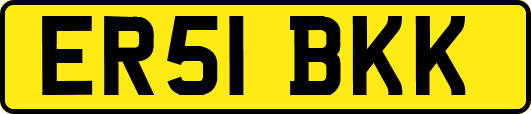 ER51 BKK